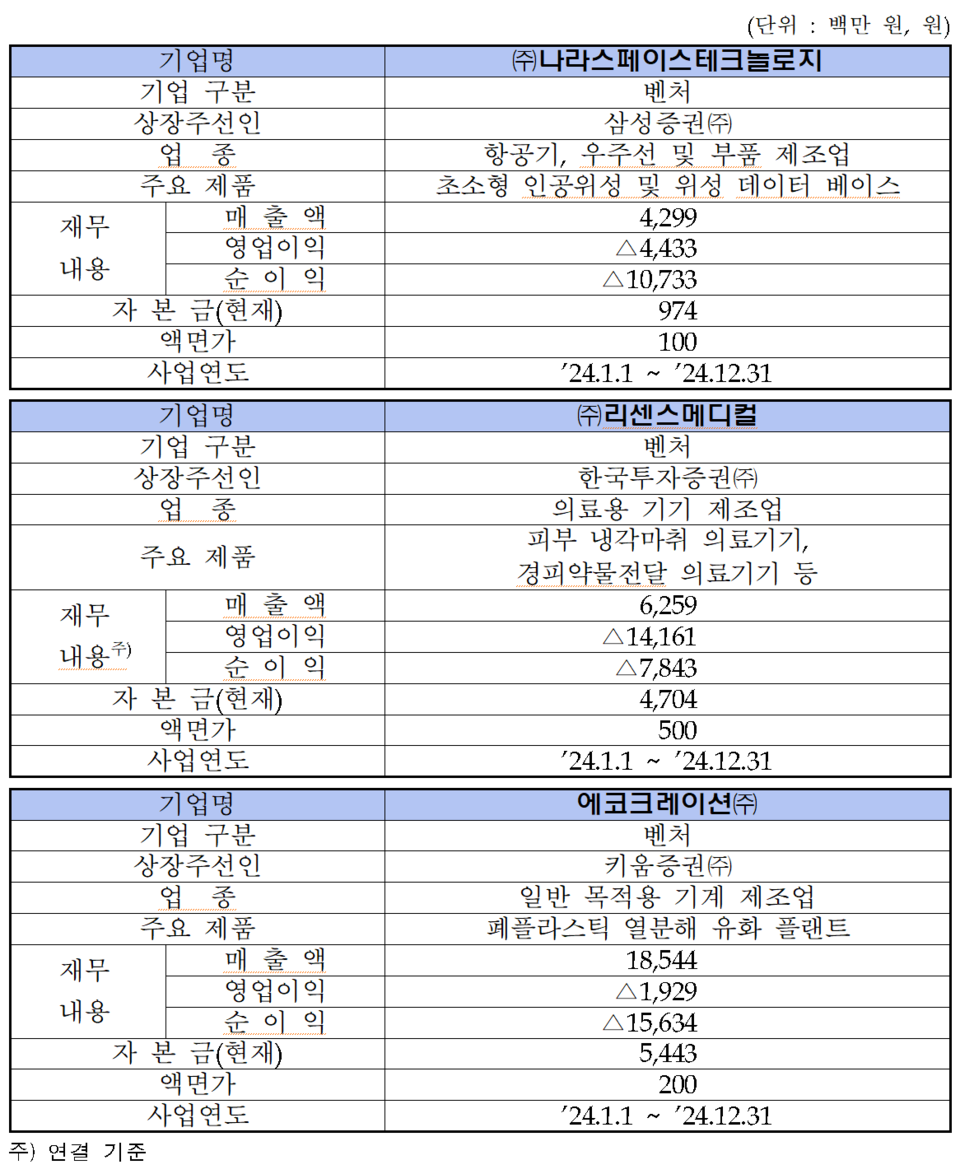 (단위 : 백만 원, 원)

| 기업명 | | ㈜나라스페이스테크놀로지 |
|---|---|---|
| 기업 구분 | | 벤처 |
| 상장주선인 | | 삼성증권㈜ |
| 업 종 | | 항공기, 우주선 및 부품 제조업 |
| 주요 제품 | | 초소형 인공위성 및 위성 데이터 베이스 |
| 재무 내용 | 매 출 액 | 4,299 |
| | 영업이익 | △4,433 |
| | 순 이 익 | △10,733 |
| 자 본 금(현재) | | 974 |
| 액면가 | | 100 |
| 사업연도 | | ’24.1.1 ~ ’24.12.31 |

| 기업명 | | ㈜리센스메디컬 |
|---|---|---|
| 기업 구분 | | 벤처 |
| 상장주선인 | | 한국투자증권㈜ |
| 업 종 | | 의료용 기기 제조업 |
| 주요 제품 | | 피부 냉각마취 의료기기, 경피약물전달 의료기기 등 |
| 재무 내용$^{주)}$ | 매 출 액 | 6,259 |
| | 영업이익 | △14,161 |
| | 순 이 익 | △7,843 |
| 자 본 금(현재) | | 4,704 |
| 액면가 | | 500 |
| 사업연도 | | ’24.1.1 ~ ’24.12.31 |

| 기업명 | | 에코크레이션㈜ |
|---|---|---|
| 기업 구분 | | 벤처 |
| 상장주선인 | | 키움증권㈜ |
| 업 종 | | 일반 목적용 기계 제조업 |
| 주요 제품 | | 폐플라스틱 열분해 유화 플랜트 |
| 재무 내용 | 매 출 액 | 18,544 |
| | 영업이익 | △1,929 |
| | 순 이 익 | △15,634 |
| 자 본 금(현재) | | 5,443 |
| 액면가 | | 200 |
| 사업연도 | | ’24.1.1 ~ ’24.12.31 |

주) 연결 기준